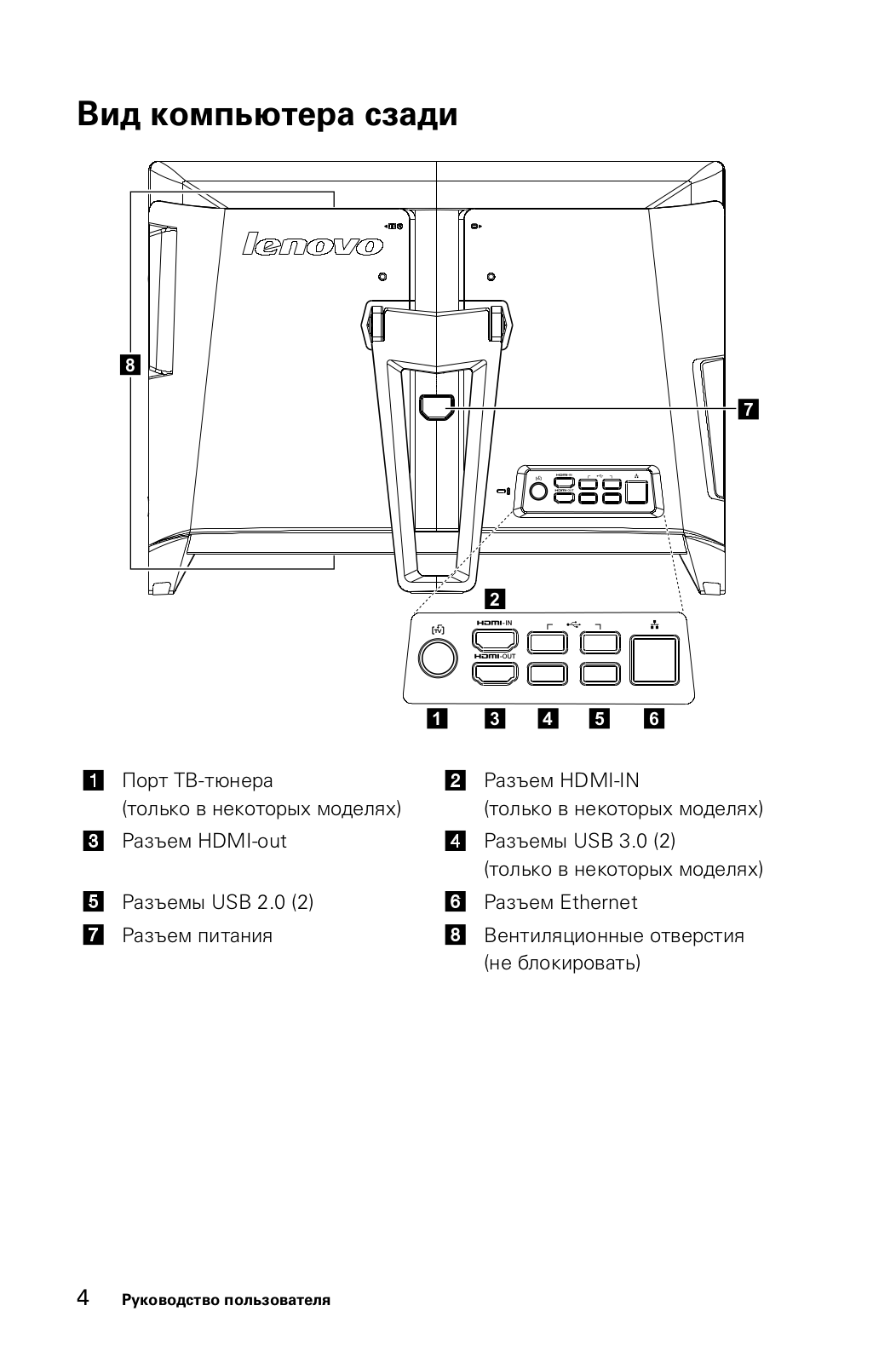 Вид компьютера сзади

lenovo

8

7

2

HDMI-IN

HDMI-OUT

1 3 4 5 6

1 Порт ТВ-тюнера (только в некоторых моделях)

2 Разъем HDMI-IN (только в некоторых моделях)

3 Разъем HDMI-out

4 Разъемы USB 3.0 (2) (только в некоторых моделях)

5 Разъемы USB 2.0 (2)

6 Разъем Ethernet

7 Разъем питания

8 Вентиляционные отверстия (не блокировать)

4 Руководство пользователя